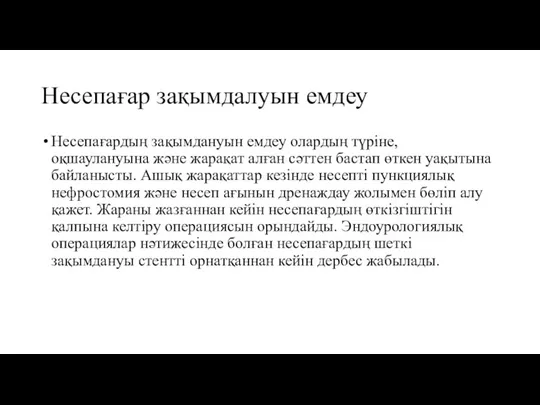 Несепағар зақымдалуын емдеу

• Несепағардың зақымдануын емдеу олардың түріне, оқшаулануына және жарақат алған сәттен бастап өткен уақытына байланысты. Ашық жарақаттар кезінде несепті пункциялық нефростомия және несеп ағынын дренаждау жолымен бөліп алу қажет. Жараны жазғаннан кейін несепағардың өткізгіштігін қалпына келтіру операциясын орындайды. Эндоурологиялық операциялар нәтижесінде болған несепағардың шеткі зақымдануы стентті орнатқаннан кейін дербес жабылады.